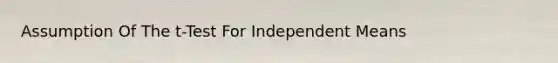 Assumption Of The t-Test For Independent Means